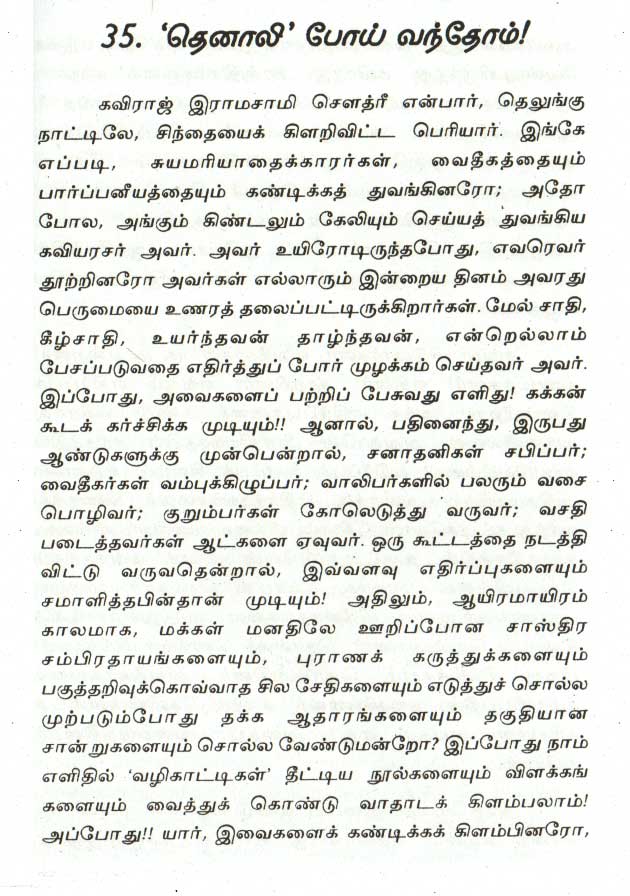 35. 'தெனாலி' போய் வந்தோம்!

கவிராஜ் இராமசாமி சௌத்ரீ என்பார், தெலுங்கு நாட்டிலே, சிந்தையைக் கிளறிவிட்ட பெரியார். இங்கே எப்படி, சுயமரியாதைக்காரர்கள், வைதீகத்தையும் பார்ப்பனீயத்தையும் கண்டிக்கத் துவங்கினரோ; அதோ போல, அங்கும் கிண்டலும் கேலியும் செய்யத் துவங்கிய கவியரசர் அவர். அவர் உயிரோடிருந்தபோது, எவரெவர் தூற்றினரோ அவர்கள் எல்லாரும் இன்றைய தினம் அவரது பெருமையை உணரத் தலைப்பட்டிருக்கிறார்கள். மேல் சாதி, கீழ்சாதி, உயர்ந்தவன் தாழ்ந்தவன், என்றெல்லாம் பேசப்படுவதை எதிர்த்துப் போர் முழக்கம் செய்தவர் அவர். இப்போது, அவைகளைப் பற்றிப் பேசுவது எளிது! கக்கன் கூடக் கர்ச்சிக்க முடியும்!! ஆனால், பதினைந்து, இருபது ஆண்டுகளுக்கு முன்பென்றால், சனாதனிகள் சபிப்பர்; வைதீகர்கள் வம்புக்கிழுப்பர்; வாலிபர்களில் பலரும் வசை பொழிவர்; குறும்பர்கள் கோலெடுத்து வருவர்; வசதி படைத்தவர்கள் ஆட்களை ஏவுவர். ஒரு கூட்டத்தை நடத்தி விட்டு வருவதென்றால், இவ்வளவு எதிர்ப்புகளையும் சமாளித்தபின்தான் முடியும்! அதிலும், ஆயிரமாயிரம் காலமாக, மக்கள் மனதிலே ஊறிப்போன சாஸ்திர சம்பிரதாயங்களையும், புராணக் கருத்துக்களையும் பகுத்தறிவுக்கொவ்வாத சில சேதிகளையும் எடுத்துச் சொல்ல முற்படும்போது தக்க ஆதாரங்களையும் தகுதியான சான்றுகளையும் சொல்ல வேண்டுமன்றோ? இப்போது நாம் எளிதில் 'வழிகாட்டிகள்' தீட்டிய நூல்களையும் விளக்கங்களையும் வைத்துக் கொண்டு வாதாடக் கிளம்பலாம்! அப்போது!! யார், இவைகளைக் கண்டிக்கக் கிளம்பினரோ,